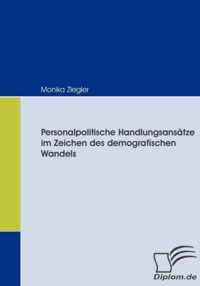 Monika Ziegler

Personalpolitische Handlungsansätze im Zeichen des demografischen Wandels

Diplom.de